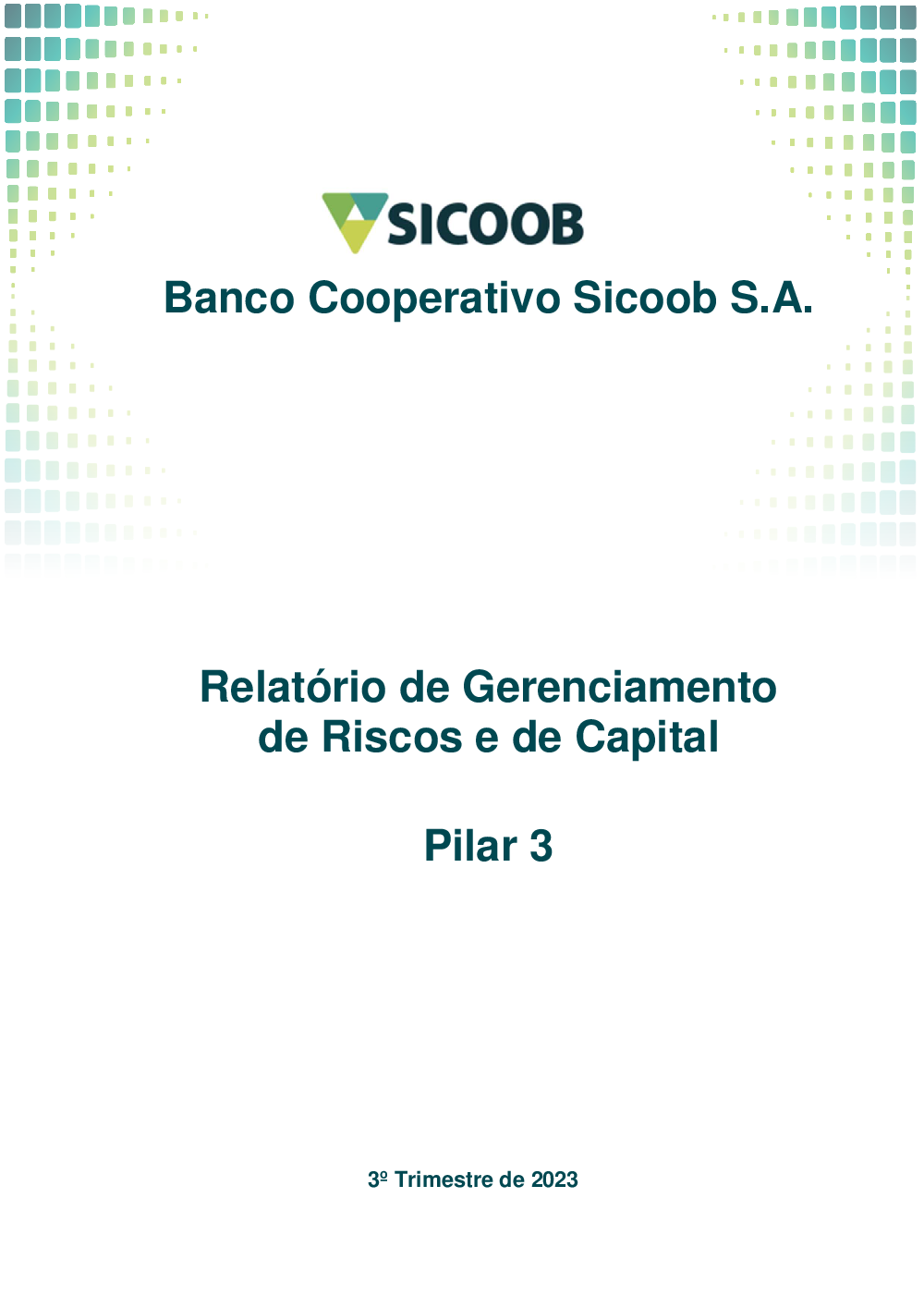 SICOOB

Banco Cooperativo Sicoob S.A.

Relatório de Gerenciamento de Riscos e de Capital

Pilar 3

3º Trimestre de 2023